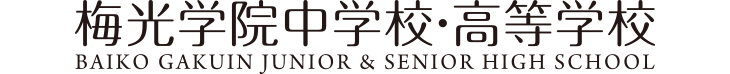 梅光学院中学校・高等学校
BAIKO GAKUIN JUNIOR & SENIOR HIGH SCHOOL